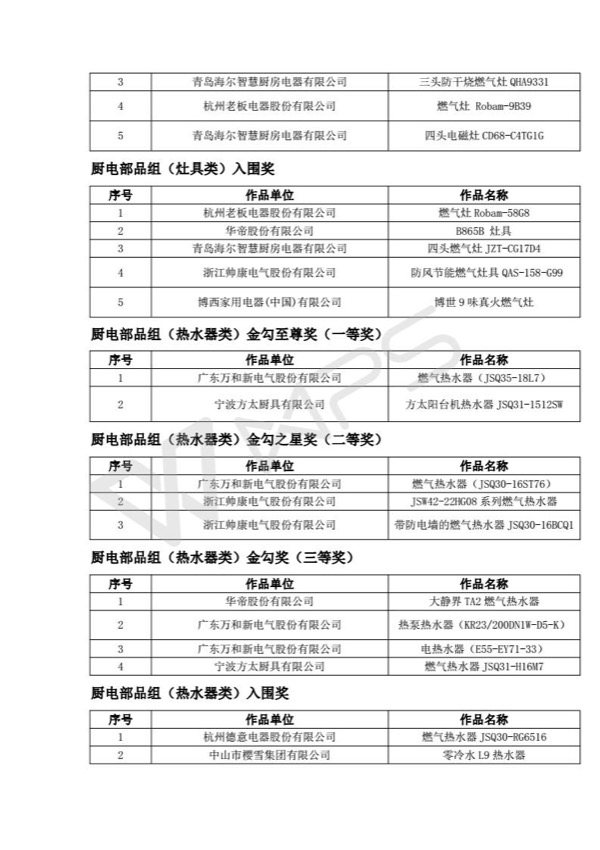 | 3 | 青岛海尔智慧厨房电器有限公司 | 三头防干烧燃气灶 QHA9331 |
|---|---|---|
| 4 | 杭州老板电器股份有限公司 | 燃气灶 Robam-9B39 |
| 5 | 青岛海尔智慧厨房电器有限公司 | 四头电磁灶 CD68-C4TG1G |

厨电部品组（灶具类）入围奖

| 序号 | 作品单位 | 作品名称 |
|---|---|---|
| 1 | 杭州老板电器股份有限公司 | 燃气灶 Robam-58G8 |
| 2 | 华帝股份有限公司 | B865B 灶具 |
| 3 | 青岛海尔智慧厨房电器有限公司 | 四头燃气灶 JZT-CG17D4 |
| 4 | 浙江帅康电气股份有限公司 | 防风节能燃气灶具 QAS-158-G99 |
| 5 | 博西家用电器(中国)有限公司 | 博世 9 味真火燃气灶 |

厨电部品组（热水器类）金勾至尊奖（一等奖）

| 序号 | 作品单位 | 作品名称 |
|---|---|---|
| 1 | 广东万和新电气股份有限公司 | 燃气热水器（JSQ35-18L7） |
| 2 | 宁波方太厨具有限公司 | 方太阳台机热水器 JSQ31-1512SW |

厨电部品组（热水器类）金勾之星奖（二等奖）

| 序号 | 作品单位 | 作品名称 |
|---|---|---|
| 1 | 广东万和新电气股份有限公司 | 燃气热水器（JSQ30-16ST76） |
| 2 | 浙江帅康电气股份有限公司 | JSW42-22HG08 系列燃气热水器 |
| 3 | 浙江帅康电气股份有限公司 | 带防电墙的燃气热水器 JSQ30-16BCQ1 |

厨电部品组（热水器类）金勾奖（三等奖）

| 序号 | 作品单位 | 作品名称 |
|---|---|---|
| 1 | 华帝股份有限公司 | 大静界 TA2 燃气热水器 |
| 2 | 广东万和新电气股份有限公司 | 热泵热水器（KR23/200DN1W-D5-K） |
| 3 | 广东万和新电气股份有限公司 | 电热水器（E55-EY71-33） |
| 4 | 宁波方太厨具有限公司 | 燃气热水器 JSQ31-H16M7 |

厨电部品组（热水器类）入围奖

| 序号 | 作品单位 | 作品名称 |
|---|---|---|
| 1 | 杭州德意电器股份有限公司 | 燃气热水器 JSQ30-RG6516 |
| 2 | 中山市樱雪集团有限公司 | 零冷水 L9 热水器 |